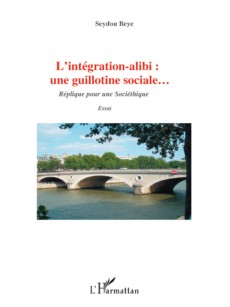 Seydou Beye

L'intégration-alibi : une guillotine sociale…

Réplique pour une Sociéthique

Essai

L'Harmattan